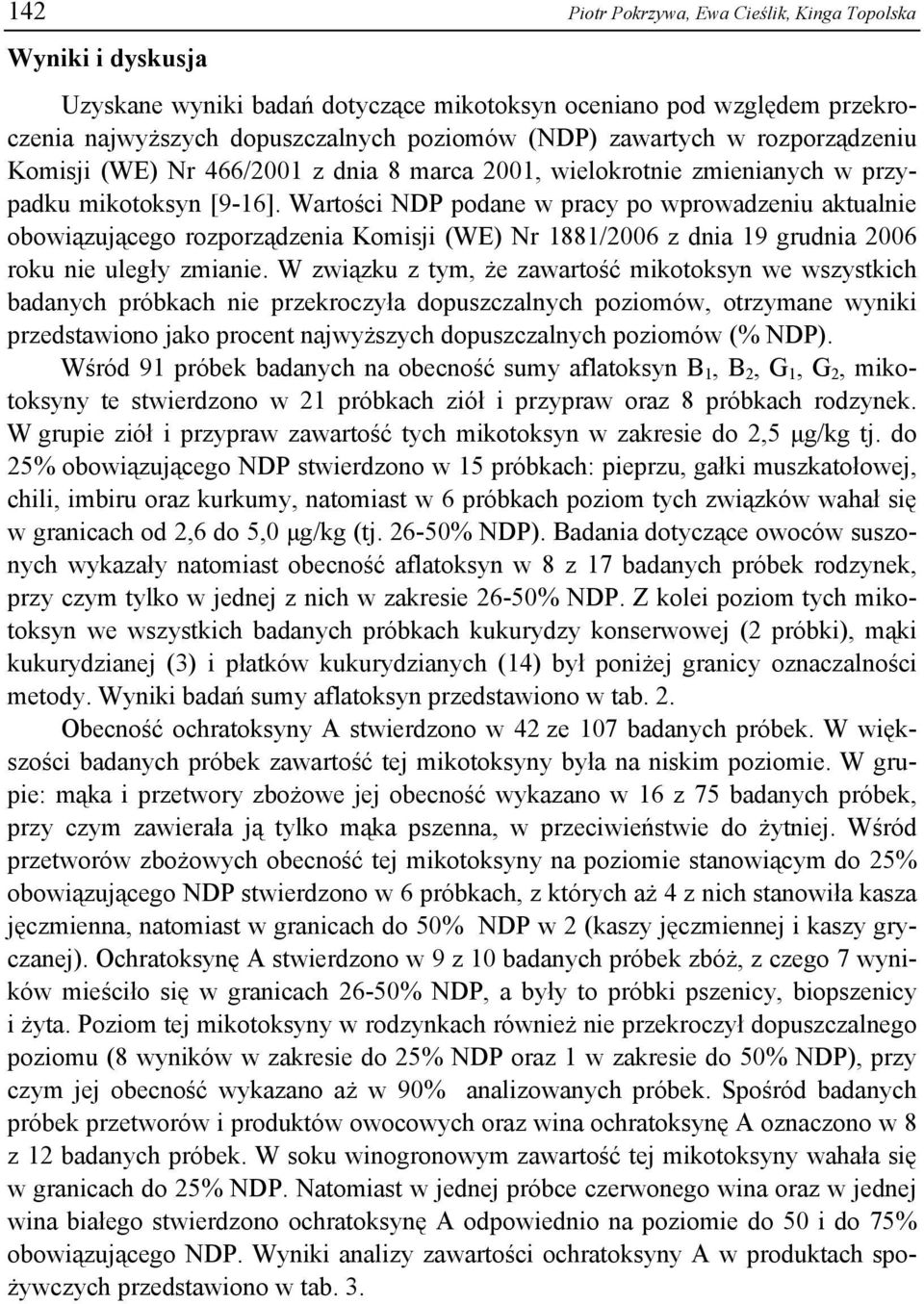 142 Piotr Pokrzywa, Ewa Cieślik, Kinga Topolska

Wyniki i dyskusja

Uzyskane wyniki badań dotyczące mikotoksyn oceniano pod względem przekroczenia najwyższych dopuszczalnych poziomów (NDP) zawartych w rozporządzeniu Komisji (WE) Nr 466/2001 z dnia 8 marca 2001, wielokrotnie zmienianych w przypadku mikotoksyn [9-16]. Wartości NDP podane w pracy po wprowadzeniu aktualnie obowiązującego rozporządzenia Komisji (WE) Nr 1881/2006 z dnia 19 grudnia 2006 roku nie uległy zmianie. W związku z tym, że zawartość mikotoksyn we wszystkich badanych próbkach nie przekroczyła dopuszczalnych poziomów, otrzymane wyniki przedstawiono jako procent najwyższych dopuszczalnych poziomów (% NDP).

Wśród 91 próbek badanych na obecność sumy aflatoksyn $B_1$, $B_2$, $G_1$, $G_2$, mikotoksyny te stwierdzono w 21 próbkach ziół i przypraw oraz 8 próbkach rodzynek. W grupie ziół i przypraw zawartość tych mikotoksyn w zakresie do 2,5 μg/kg tj. do 25% obowiązującego NDP stwierdzono w 15 próbkach: pieprzu, gałki muszkatołowej, chili, imbiru oraz kurkumy, natomiast w 6 próbkach poziom tych związków wahał się w granicach od 2,6 do 5,0 μg/kg (tj. 26-50% NDP). Badania dotyczące owoców suszonych wykazały natomiast obecność aflatoksyn w 8 z 17 badanych próbek rodzynek, przy czym tylko w jednej z nich w zakresie 26-50% NDP. Z kolei poziom tych mikotoksyn we wszystkich badanych próbkach kukurydzy konserwowej (2 próbki), mąki kukurydzianej (3) i płatków kukurydzianych (14) był poniżej granicy oznaczalności metody. Wyniki badań sumy aflatoksyn przedstawiono w tab. 2.

Obecność ochratoksyny A stwierdzono w 42 ze 107 badanych próbek. W większości badanych próbek zawartość tej mikotoksyny była na niskim poziomie. W grupie: mąka i przetwory zbożowe jej obecność wykazano w 16 z 75 badanych próbek, przy czym zawierała ją tylko mąka pszenna, w przeciwieństwie do żytniej. Wśród przetworów zbożowych obecność tej mikotoksyny na poziomie stanowiącym do 25% obowiązującego NDP stwierdzono w 6 próbkach, z których aż 4 z nich stanowiła kasza jęczmienna, natomiast w granicach do 50% NDP w 2 (kaszy jęczmiennej i kaszy gryczanej). Ochratoksynę A stwierdzono w 9 z 10 badanych próbek zbóż, z czego 7 wyników mieściło się w granicach 26-50% NDP, a były to próbki pszenicy, biopszenicy i żyta. Poziom tej mikotoksyny w rodzynkach również nie przekroczył dopuszczalnego poziomu (8 wyników w zakresie do 25% NDP oraz 1 w zakresie do 50% NDP), przy czym jej obecność wykazano aż w 90% analizowanych próbek. Spośród badanych próbek przetworów i produktów owocowych oraz wina ochratoksynę A oznaczono w 8 z 12 badanych próbek. W soku winogronowym zawartość tej mikotoksyny wahała się w granicach do 25% NDP. Natomiast w jednej próbce czerwonego wina oraz w jednej wina białego stwierdzono ochratoksynę A odpowiednio na poziomie do 50 i do 75% obowiązującego NDP. Wyniki analizy zawartości ochratoksyny A w produktach spożywczych przedstawiono w tab. 3.